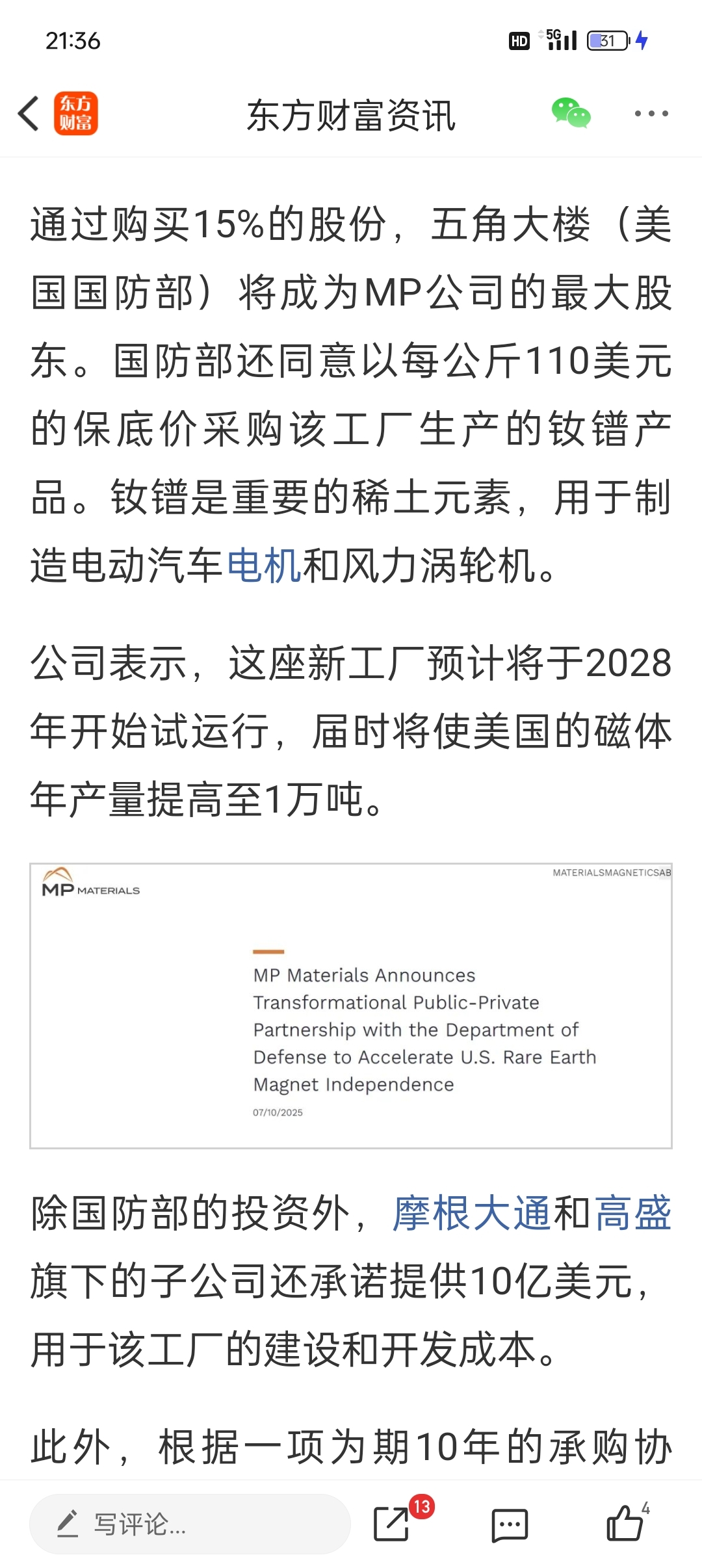 21:36

HD 5G 31

东方财富

东方财富资讯

通过购买15%的股份，五角大楼（美国国防部）将成为MP公司的最大股东。国防部还同意以每公斤110美元的保底价采购该工厂生产的钕镨产品。钕镨是重要的稀土元素，用于制造电动汽车电机和风力涡轮机。

公司表示，这座新工厂预计将于2028年开始试运行，届时将使美国的磁体年产量提高至1万吨。

MP MATERIALS

MATERIALSMAGNETICSAB

MP Materials Announces Transformational Public-Private Partnership with the Department of Defense to Accelerate U.S. Rare Earth Magnet Independence

07/10/2025

除国防部的投资外，摩根大通和高盛旗下的子公司还承诺提供10亿美元，用于该工厂的建设和开发成本。

此外，根据一项为期10年的承购协

写评论...

13

4